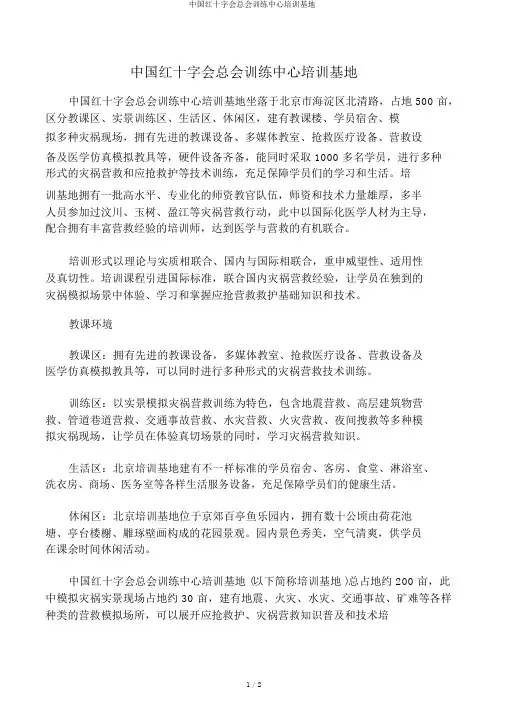 中国红十字会总会训练中心培训基地

中国红十字会总会训练中心培训基地

中国红十字会总会训练中心培训基地坐落于北京市海淀区北清路，占地 500 亩，区分教课区、实景训练区、生活区、休闲区，建有教课楼、学员宿舍、模拟多种灾祸现场，拥有先进的教课设备、多媒体教室、抢救医疗设备、营救设备及医学仿真模拟教具等，硬件设备齐备，能同时采取 1000 多名学员，进行多种形式的灾祸营救和应抢救护等技术训练，充足保障学员们的学习和生活。培训基地拥有一批高水平、专业化的师资教官队伍，师资和技术力量雄厚，多半人员参加过汶川、玉树、盈江等灾祸营救行动，此中以国际化医学人材为主导，配合拥有丰富营救经验的培训师，达到医学与营救的有机联合。

培训形式以理论与实质相联合、国内与国际相联合，重申威望性、适用性及真切性。培训课程引进国际标准，联合国内灾祸营救经验，让学员在独到的灾祸模拟场景中体验、学习和掌握应抢营救救护基础知识和技术。

教课环境

教课区：拥有先进的教课设备，多媒体教室、抢救医疗设备、营救设备及医学仿真模拟教具等，可以同时进行多种形式的灾祸营救技术训练。

训练区：以实景模拟灾祸营救训练为特色，包含地震营救、高层建筑物营救、管道巷道营救、交通事故营救、水灾营救、火灾营救、夜间搜救等多种模拟灾祸现场，让学员在体验真切场景的同时，学习灾祸营救知识。

生活区：北京培训基地建有不一样标准的学员宿舍、客房、食堂、淋浴室、洗衣房、商场、医务室等各样生活服务设备，充足保障学员们的健康生活。

休闲区：北京培训基地位于京郊百亭鱼乐园内，拥有数十公顷由荷花池塘、亭台楼榭、雕琢壁画构成的花园景观。园内景色秀美，空气清爽，供学员在课余时间休闲活动。

中国红十字会总会训练中心培训基地 (以下简称培训基地 )总占地约 200 亩，此中模拟灾祸实景现场占地约 30 亩，建有地震、火灾、水灾、交通事故、矿难等各样种类的营救模拟场所，可以展开应抢救护、灾祸营救知识普及和技术培

1 / 2